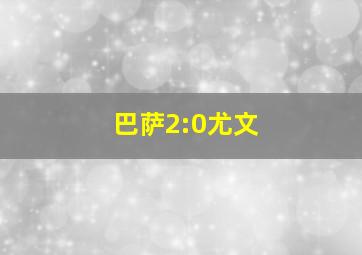 巴萨2:0尤文